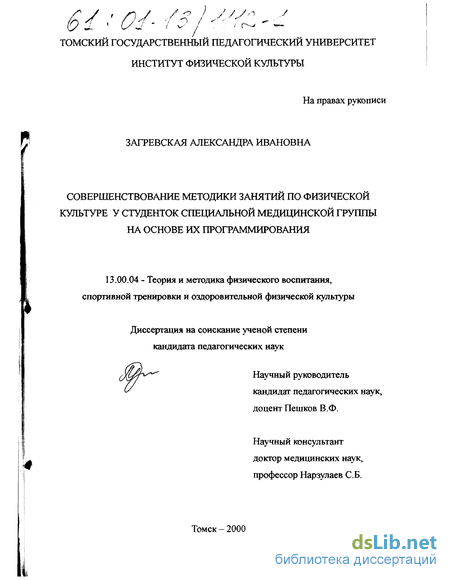 61:01-13/1112-1

ТОМСКИЙ ГОСУДАРСТВЕННЫЙ ПЕДАГОГИЧЕСКИЙ УНИВЕРСИТЕТ

ИНСТИТУТ ФИЗИЧЕСКОЙ КУЛЬТУРЫ

На правах рукописи

ЗАГРЕВСКАЯ АЛЕКСАНДРА ИВАНОВНА

СОВЕРШЕНСТВОВАНИЕ МЕТОДИКИ ЗАНЯТИЙ ПО ФИЗИЧЕСКОЙ КУЛЬТУРЕ У СТУДЕНТОК СПЕЦИАЛЬНОЙ МЕДИЦИНСКОЙ ГРУППЫ НА ОСНОВЕ ИХ ПРОГРАММИРОВАНИЯ

13.00.04 - Теория и методика физического воспитания, спортивной тренировки и оздоровительной физической культуры

Диссертация на соискание ученой степени кандидата педагогических наук

Научный руководитель
кандидат педагогических наук,
доцент Пешков В.Ф.

Научный консультант
доктор медицинских наук,
профессор Нарзулаев С.Б.

Томск – 2000

dsLib.net
библиотека диссертаций